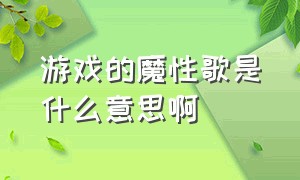 游戏的魔性歌是什么意思啊